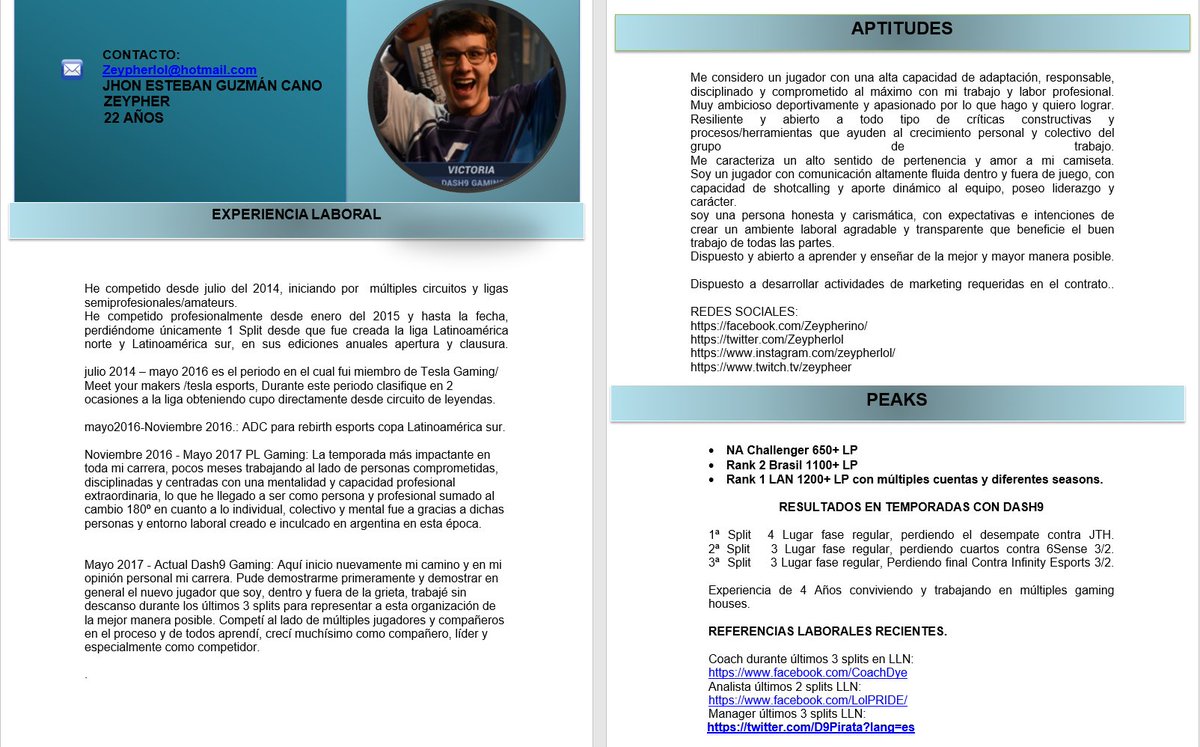 CONTACTO:
Zeypherlol@hotmail.com
JHON ESTEBAN GUZMÁN CANO
ZEYPHER
22 AÑOS

VICTORIA
DASH9 GAMING

EXPERIENCIA LABORAL

He competido desde julio del 2014, iniciando por múltiples circuitos y ligas semiprofesionales/amateurs.
He competido profesionalmente desde enero del 2015 y hasta la fecha, perdiéndome únicamente 1 Split desde que fue creada la liga Latinoamérica norte y Latinoamérica sur, en sus ediciones anuales apertura y clausura.

julio 2014 – mayo 2016 es el periodo en el cual fui miembro de Tesla Gaming/ Meet your makers /tesla esports, Durante este periodo clasifique en 2 ocasiones a la liga obteniendo cupo directamente desde circuito de leyendas.

mayo2016-Noviembre 2016.: ADC para rebirth esports copa Latinoamérica sur.

Noviembre 2016 - Mayo 2017 PL Gaming: La temporada más impactante en toda mi carrera, pocos meses trabajando al lado de personas comprometidas, disciplinadas y centradas con una mentalidad y capacidad profesional extraordinaria, lo que he llegado a ser como persona y profesional sumado al cambio 180º en cuanto a lo individual, colectivo y mental fue a gracias a dichas personas y entorno laboral creado e inculcado en argentina en esta época.

Mayo 2017 - Actual Dash9 Gaming: Aquí inicio nuevamente mi camino y en mi opinión personal mi carrera. Pude demostrarme primeramente y demostrar en general el nuevo jugador que soy, dentro y fuera de la grieta, trabajé sin descanso durante los últimos 3 splits para representar a esta organización de la mejor manera posible. Competí al lado de múltiples jugadores y compañeros en el proceso y de todos aprendí, crecí muchísimo como compañero, líder y especialmente como competidor.

.

APTITUDES

Me considero un jugador con una alta capacidad de adaptación, responsable, disciplinado y comprometido al máximo con mi trabajo y labor profesional.
Muy ambicioso deportivamente y apasionado por lo que hago y quiero lograr.
Resiliente y abierto a todo tipo de críticas constructivas y procesos/herramientas que ayuden al crecimiento personal y colectivo del grupo de trabajo.
Me caracteriza un alto sentido de pertenencia y amor a mi camiseta.
Soy un jugador con comunicación altamente fluida dentro y fuera de juego, con capacidad de shotcalling y aporte dinámico al equipo, poseo liderazgo y carácter.
soy una persona honesta y carismática, con expectativas e intenciones de crear un ambiente laboral agradable y transparente que beneficie el buen trabajo de todas las partes.
Dispuesto y abierto a aprender y enseñar de la mejor y mayor manera posible.

Dispuesto a desarrollar actividades de marketing requeridas en el contrato..

REDES SOCIALES:
https://facebook.com/Zeypherino/
https://twitter.com/Zeypherlol
https://www.instagram.com/zeypherlol/
https://www.twitch.tv/zeypheer

PEAKS

• NA Challenger 650+ LP
• Rank 2 Brasil 1100+ LP
• Rank 1 LAN 1200+ LP con múltiples cuentas y diferentes seasons.

RESULTADOS EN TEMPORADAS CON DASH9

1ª Split 4 Lugar fase regular, perdiendo el desempate contra JTH.
2ª Split 3 Lugar fase regular, perdiendo cuartos contra 6Sense 3/2.
3ª Split 3 Lugar fase regular, Perdiendo final Contra Infinity Esports 3/2.

Experiencia de 4 Años conviviendo y trabajando en múltiples gaming houses.

REFERENCIAS LABORALES RECIENTES.

Coach durante últimos 3 splits en LLN:
https://www.facebook.com/CoachDye
Analista últimos 2 splits LLN:
https://www.facebook.com/LolPRIDE/
Manager últimos 3 splits LLN:
https://twitter.com/D9Pirata?lang=es